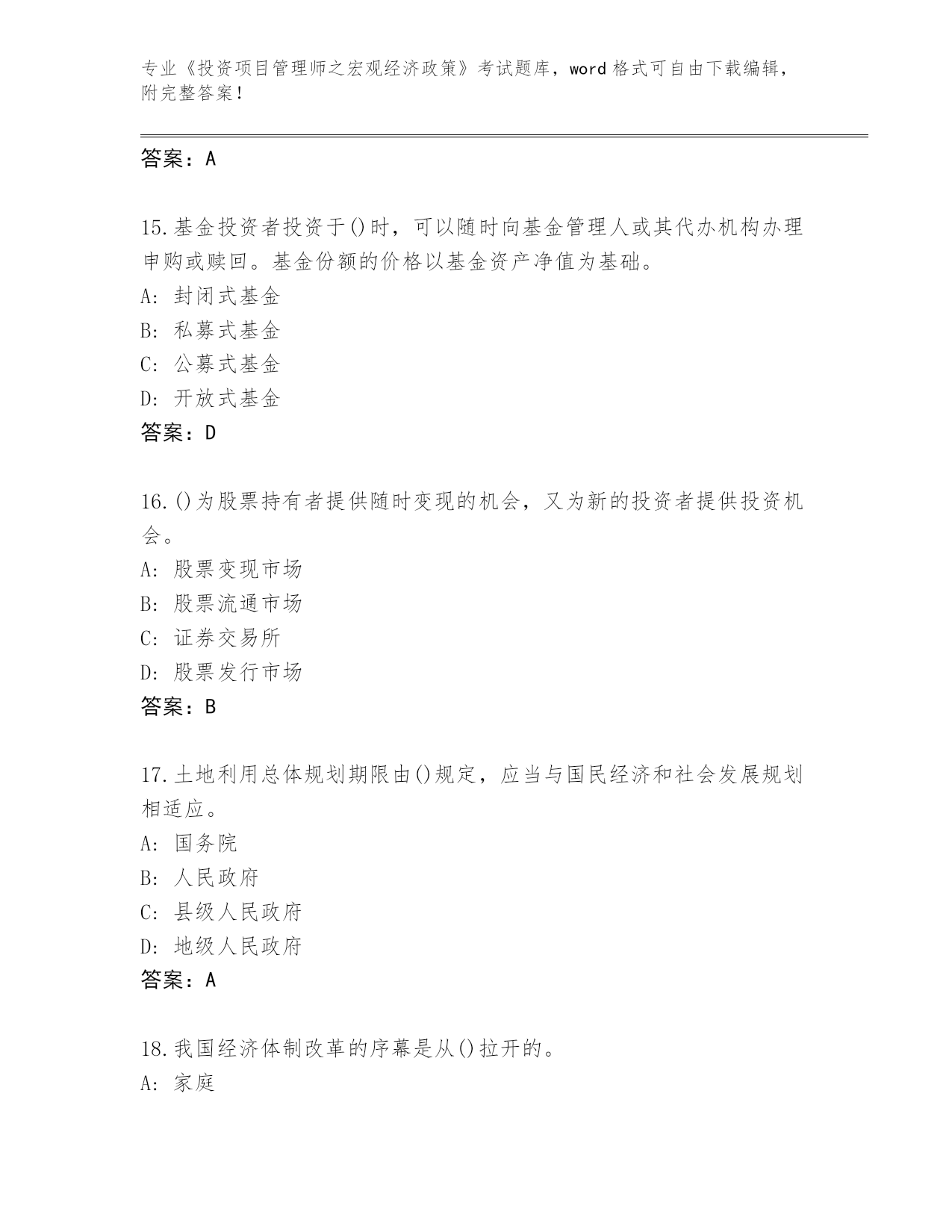 专业《投资项目管理师之宏观经济政策》考试题库，word 格式可自由下载编辑，附完整答案！

答案：A

15.基金投资者投资于()时，可以随时向基金管理人或其代办机构办理申购或赎回。基金份额的价格以基金资产净值为基础。
A: 封闭式基金
B: 私募式基金
C: 公募式基金
D: 开放式基金
答案：D

16.()为股票持有者提供随时变现的机会，又为新的投资者提供投资机会。
A: 股票变现市场
B: 股票流通市场
C: 证券交易所
D: 股票发行市场
答案：B

17.土地利用总体规划期限由()规定，应当与国民经济和社会发展规划相适应。
A: 国务院
B: 人民政府
C: 县级人民政府
D: 地级人民政府
答案：A

18.我国经济体制改革的序幕是从()拉开的。
A: 家庭